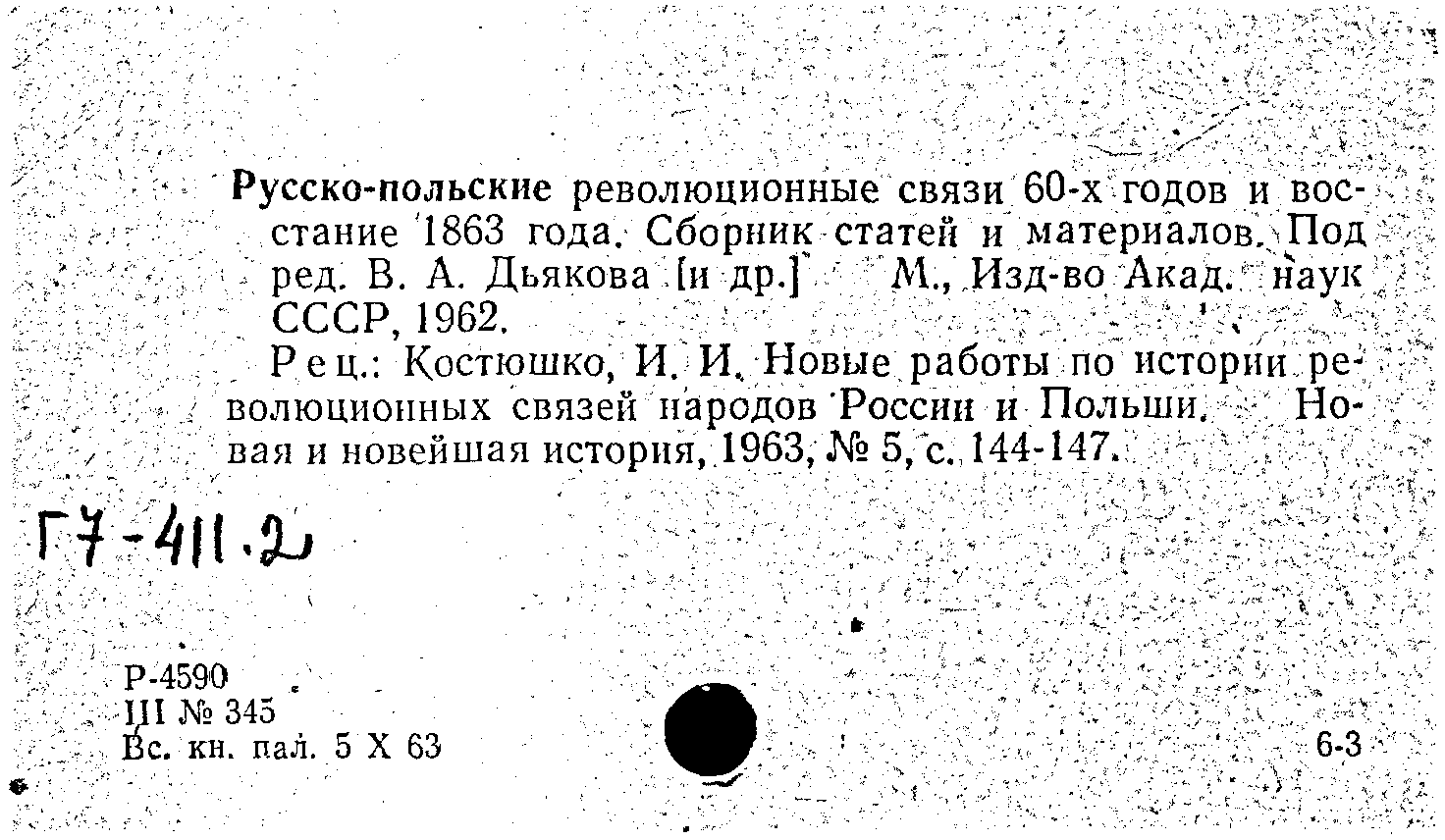 Русско-польские революционные связи 60-х годов и восстание 1863 года. Сборник статей и материалов. Под ред. В. А. Дьякова [и др.] М., Изд-во Акад. наук СССР, 1962.

Рец.: Костюшко, И. И. Новые работы по истории революционных связей народов России и Польши. Новая и новейшая история, 1963, № 5, с. 144-147.

Г7-411.2

Р-4590
III № 345
Вс. кн. пал. 5 X 63

6-3